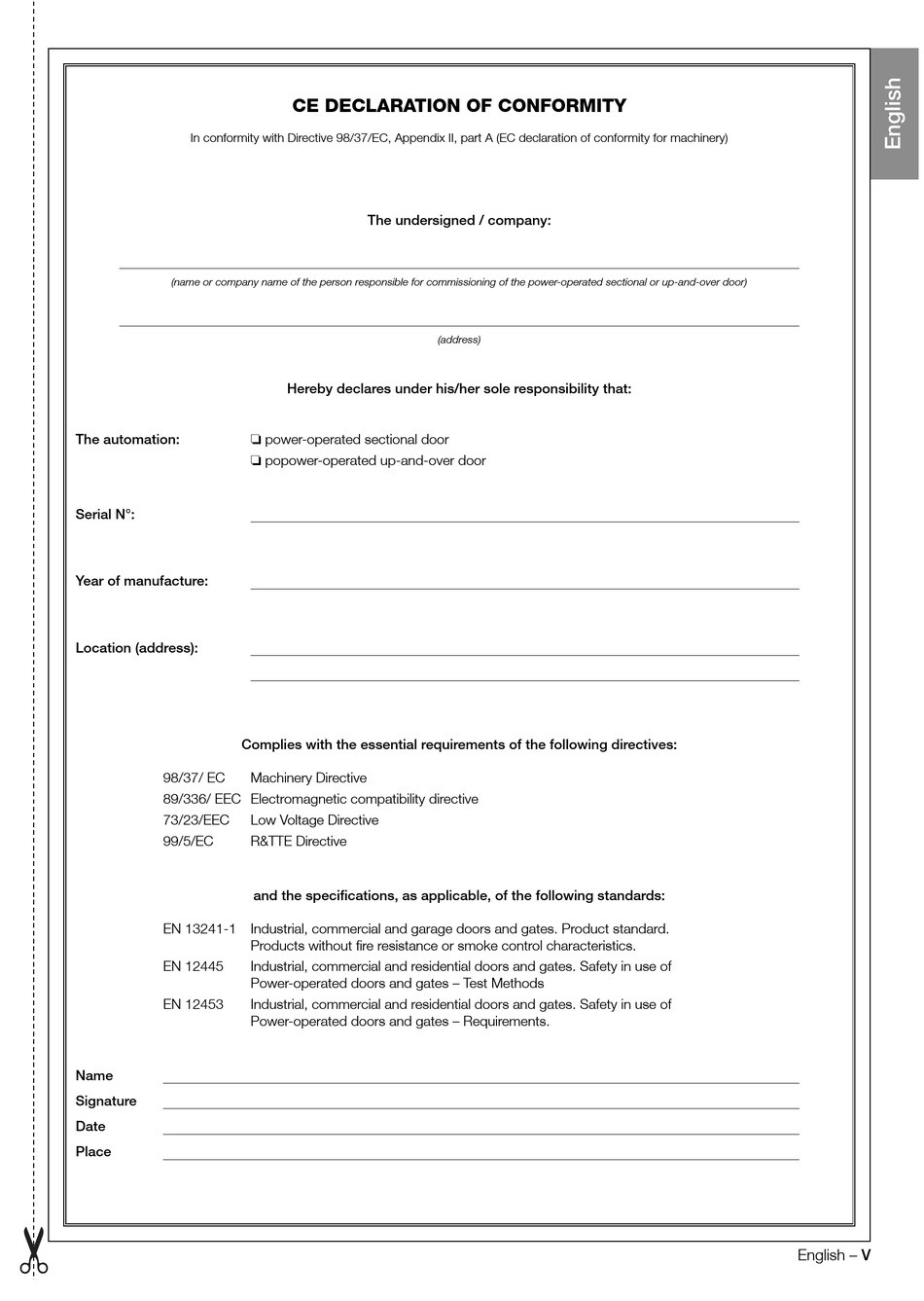 English

CE DECLARATION OF CONFORMITY

In conformity with Directive 98/37/EC, Appendix II, part A (EC declaration of conformity for machinery)

The undersigned / company:

(name or company name of the person responsible for commissioning of the power-operated sectional or up-and-over door)

(address)

Hereby declares under his/her sole responsibility that:

The automation: ❏ power-operated sectional door
❏ popower-operated up-and-over door

Serial N°:

Year of manufacture:

Location (address):

Complies with the essential requirements of the following directives:

98/37/ EC Machinery Directive
89/336/ EEC Electromagnetic compatibility directive
73/23/EEC Low Voltage Directive
99/5/EC R&TTE Directive

and the specifications, as applicable, of the following standards:

EN 13241-1 Industrial, commercial and garage doors and gates. Product standard. Products without fire resistance or smoke control characteristics.
EN 12445 Industrial, commercial and residential doors and gates. Safety in use of Power-operated doors and gates – Test Methods
EN 12453 Industrial, commercial and residential doors and gates. Safety in use of Power-operated doors and gates – Requirements.

Name
Signature
Date
Place

English – V